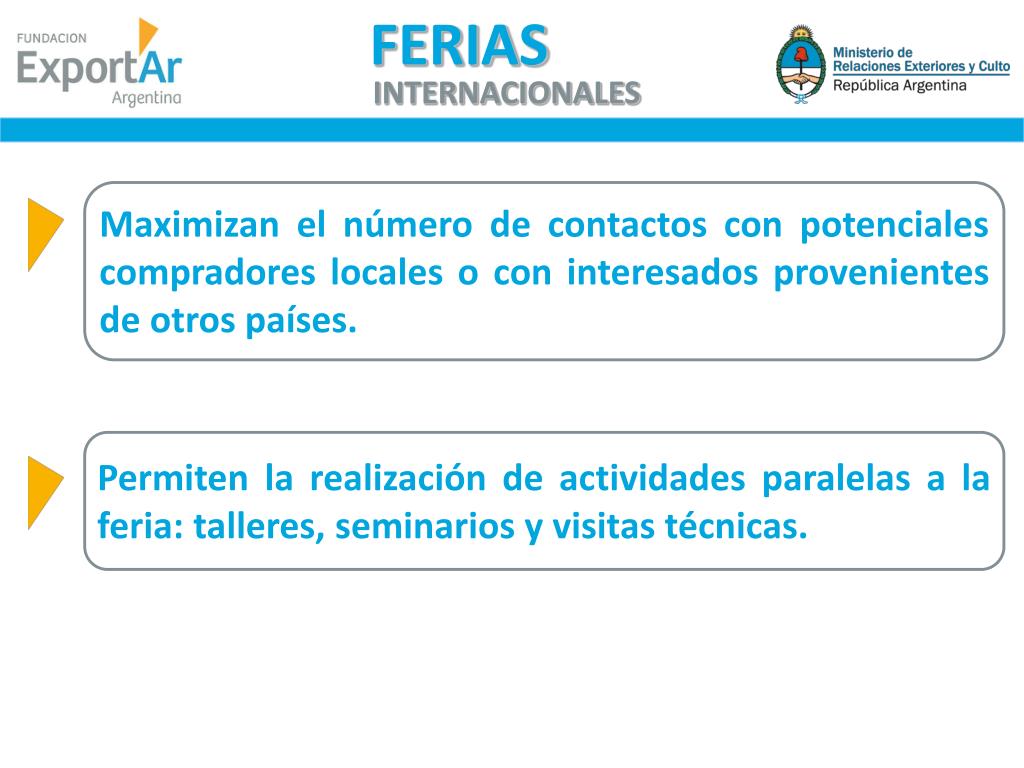 FUNDACION ExportAr Argentina

FERIAS
INTERNACIONALES

Ministerio de Relaciones Exteriores y Culto
República Argentina

Maximizan el número de contactos con potenciales compradores locales o con interesados provenientes de otros países.

Permiten la realización de actividades paralelas a la feria: talleres, seminarios y visitas técnicas.